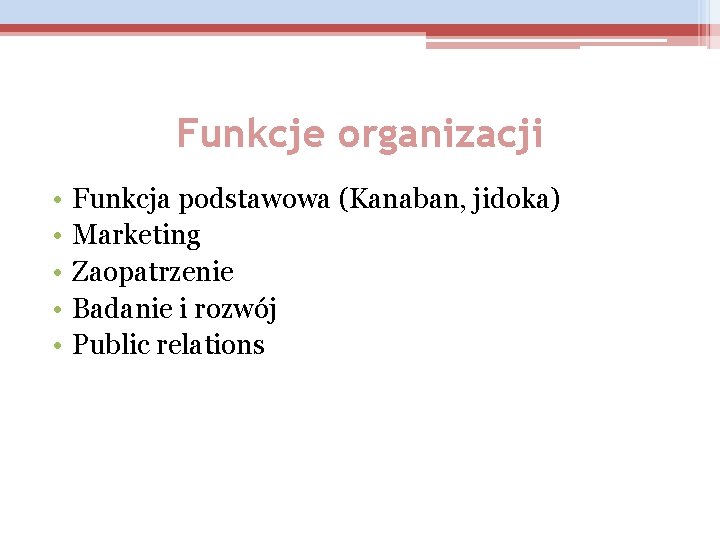 Funkcje organizacji

• Funkcja podstawowa (Kanaban, jidoka)
• Marketing
• Zaopatrzenie
• Badanie i rozwój
• Public relations